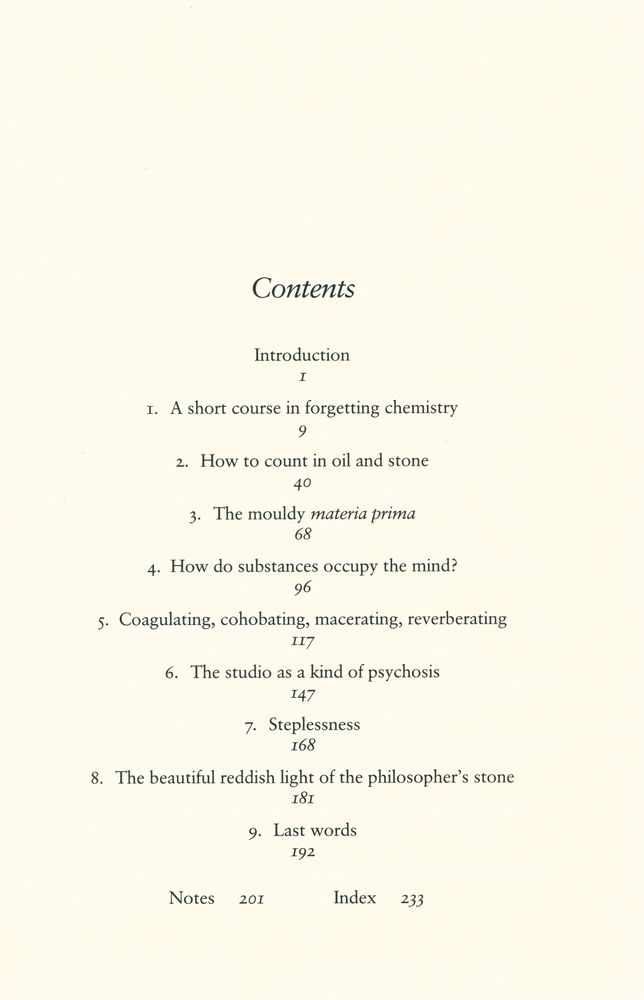 Contents

Introduction
1

1. A short course in forgetting chemistry
9

2. How to count in oil and stone
40

3. The mouldy materia prima
68

4. How do substances occupy the mind?
96

5. Coagulating, cohobating, macerating, reverberating
117

6. The studio as a kind of psychosis
147

7. Steplessness
168

8. The beautiful reddish light of the philosopher's stone
181

9. Last words
192

Notes 201 Index 233